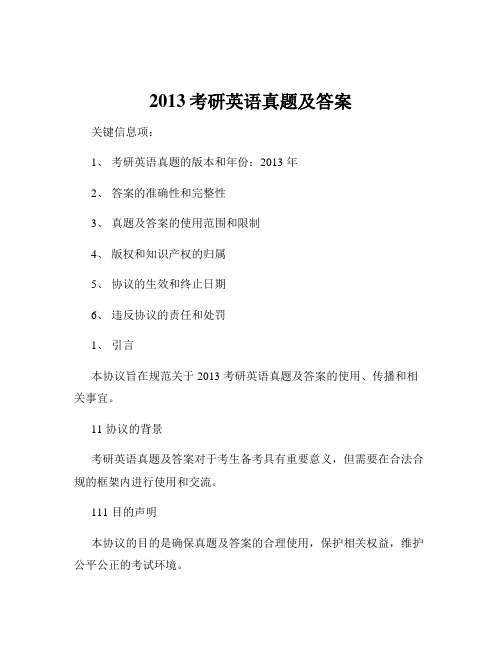 2013 考研英语真题及答案

关键信息项：

1、 考研英语真题的版本和年份：2013 年

2、 答案的准确性和完整性

3、 真题及答案的使用范围和限制

4、 版权和知识产权的归属

5、 协议的生效和终止日期

6、 违反协议的责任和处罚

1、 引言

本协议旨在规范关于 2013 考研英语真题及答案的使用、传播和相关事宜。

11 协议的背景

考研英语真题及答案对于考生备考具有重要意义，但需要在合法合规的框架内进行使用和交流。

111 目的声明

本协议的目的是确保真题及答案的合理使用，保护相关权益，维护公平公正的考试环境。